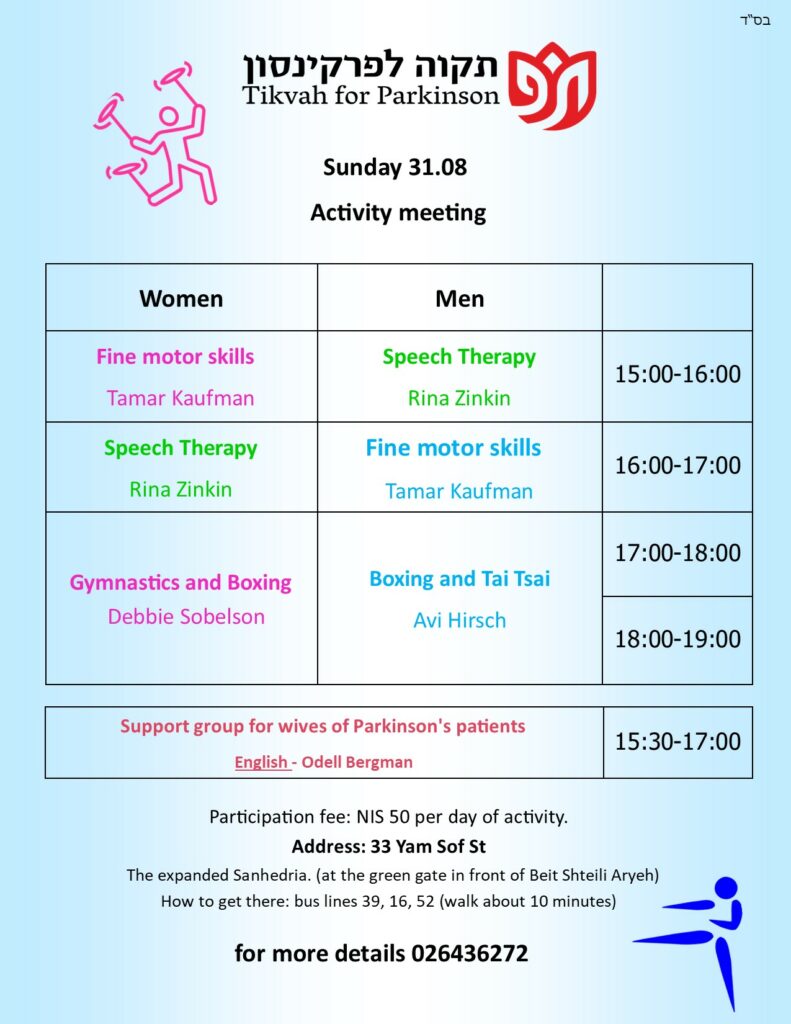 בס"ד

תקוה לפרקינסון
Tikvah for Parkinson

Sunday 31.08

Activity meeting

| Women | Men | |
|---|---|---|
| Fine motor skills Tamar Kaufman | Speech Therapy Rina Zinkin | 15:00-16:00 |
| Speech Therapy Rina Zinkin | Fine motor skills Tamar Kaufman | 16:00-17:00 |
| Gymnastics and Boxing Debbie Sobelson | Boxing and Tai Tsai Avi Hirsch | 17:00-18:00 |
| | | 18:00-19:00 |

| Support group for wives of Parkinson's patients English - Odell Bergman | 15:30-17:00 |
|---|---|

Participation fee: NIS 50 per day of activity.

Address: 33 Yam Sof St

The expanded Sanhedria. (at the green gate in front of Beit Shteili Aryeh)

How to get there: bus lines 39, 16, 52 (walk about 10 minutes)

for more details 026436272